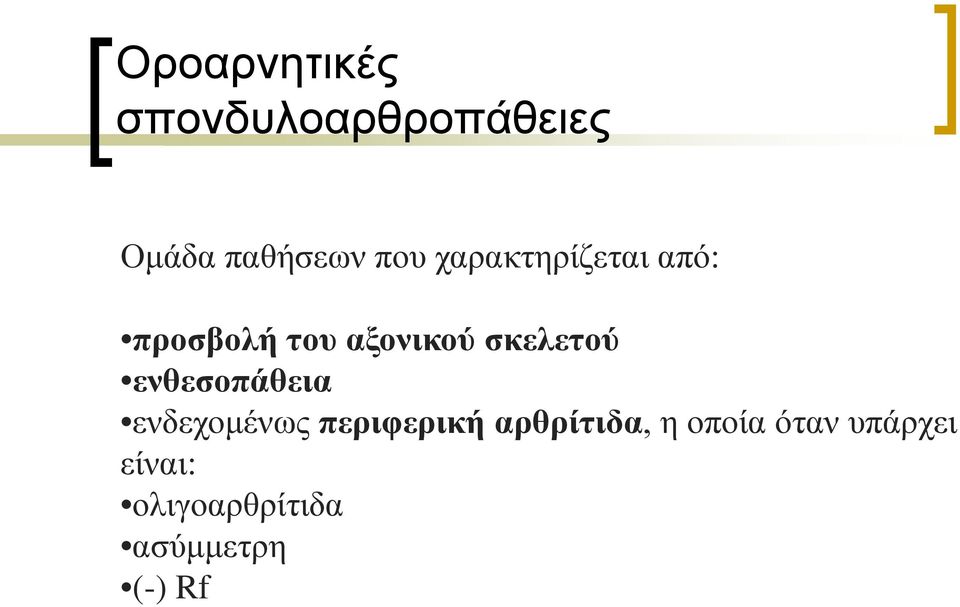 Οροαρνητικές σπονδυλοαρθροπάθειες

Ομάδα παθήσεων που χαρακτηρίζεται από:

•προσβολή του αξονικού σκελετού
•ενθεσοπάθεια
•ενδεχομένως περιφερική αρθρίτιδα, η οποία όταν υπάρχει είναι:
•ολιγοαρθρίτιδα
•ασύμμετρη
•(-) Rf